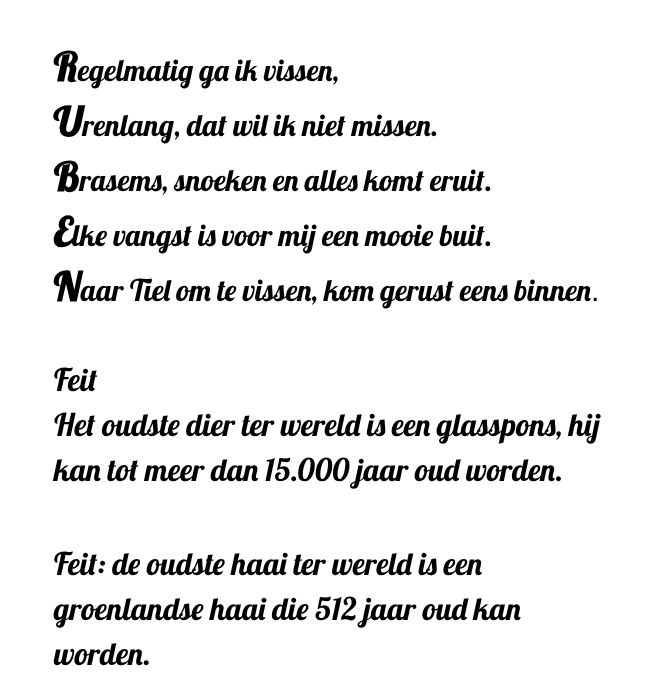 Regelmatig ga ik vissen,
Urenlang, dat wil ik niet missen.
Brasems, snoeken en alles komt eruit.
Elke vangst is voor mij een mooie buit.
Naar Tiel om te vissen, kom gerust eens binnen.

Feit
Het oudste dier ter wereld is een glasspons, hij kan tot meer dan 15.000 jaar oud worden.

Feit: de oudste haai ter wereld is een groenlandse haai die 512 jaar oud kan worden.